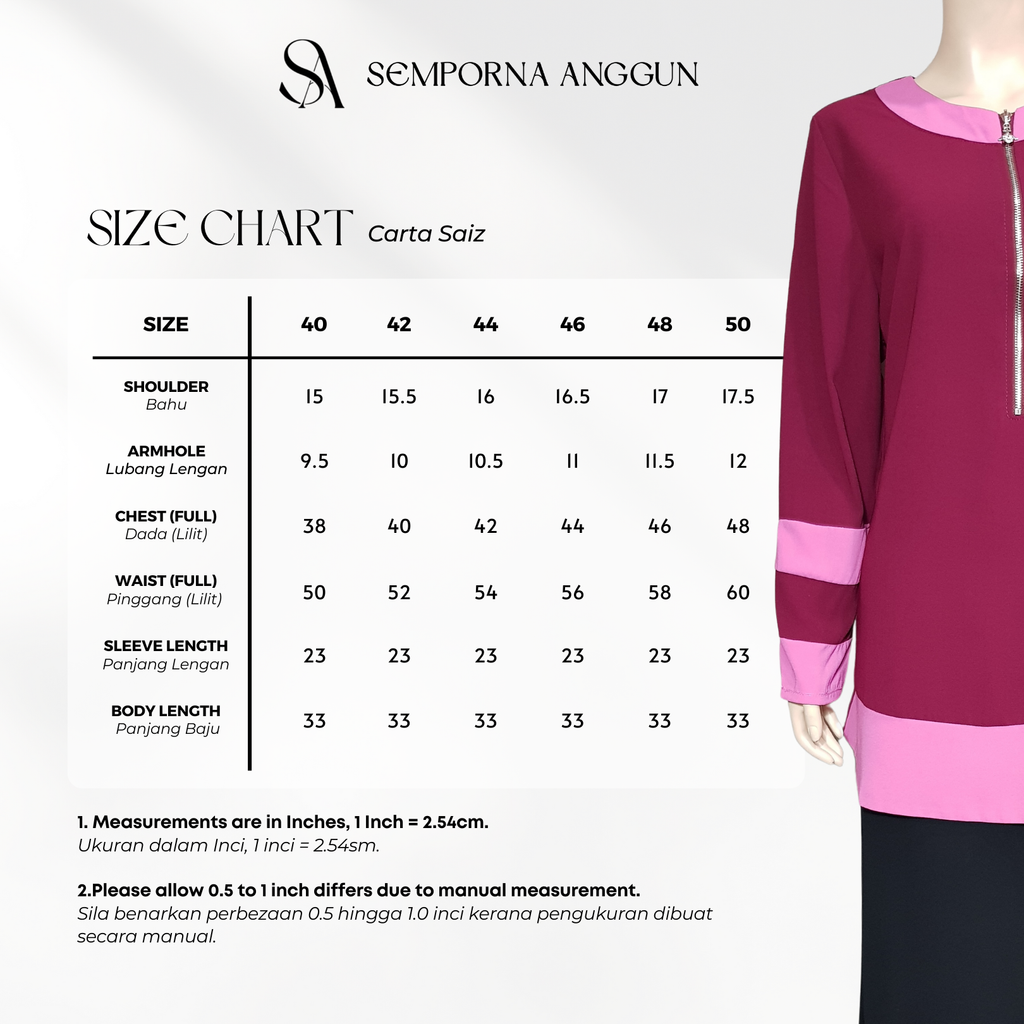 SA SEMPORNA ANGGUN

SIZE CHART Carta Saiz

| SIZE | 40 | 42 | 44 | 46 | 48 | 50 |
|---|---|---|---|---|---|---|
| SHOULDER Bahu | 15 | 15.5 | 16 | 16.5 | 17 | 17.5 |
| ARMHOLE Lubang Lengan | 9.5 | 10 | 10.5 | 11 | 11.5 | 12 |
| CHEST (FULL) Dada (Lilit) | 38 | 40 | 42 | 44 | 46 | 48 |
| WAIST (FULL) Pinggang (Lilit) | 50 | 52 | 54 | 56 | 58 | 60 |
| SLEEVE LENGTH Panjang Lengan | 23 | 23 | 23 | 23 | 23 | 23 |
| BODY LENGTH Panjang Baju | 33 | 33 | 33 | 33 | 33 | 33 |

1. Measurements are in Inches, 1 Inch = 2.54cm.
Ukuran dalam Inci, 1 inci = 2.54sm.

2.Please allow 0.5 to 1 inch differs due to manual measurement.
Sila benarkan perbezaan 0.5 hingga 1.0 inci kerana pengukuran dibuat secara manual.